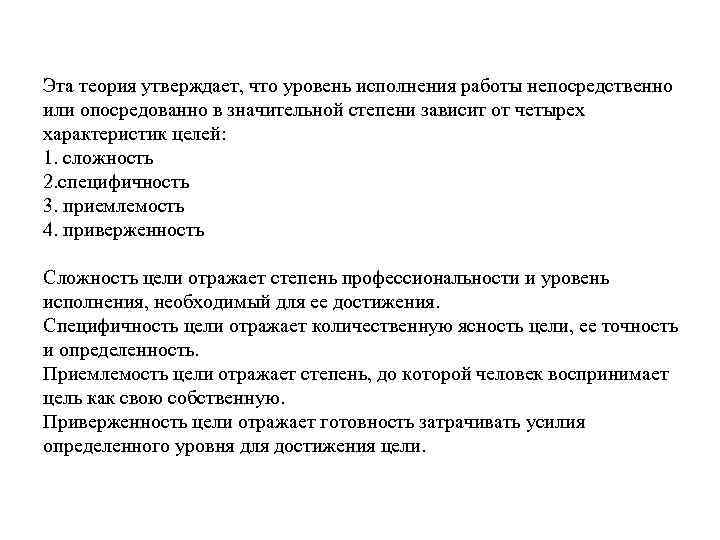 Эта теория утверждает, что уровень исполнения работы непосредственно или опосредованно в значительной степени зависит от четырех характеристик целей:
1. сложность
2.специфичность
3. приемлемость
4. приверженность

Сложность цели отражает степень профессиональности и уровень исполнения, необходимый для ее достижения.
Специфичность цели отражает количественную ясность цели, ее точность и определенность.
Приемлемость цели отражает степень, до которой человек воспринимает цель как свою собственную.
Приверженность цели отражает готовность затрачивать усилия определенного уровня для достижения цели.